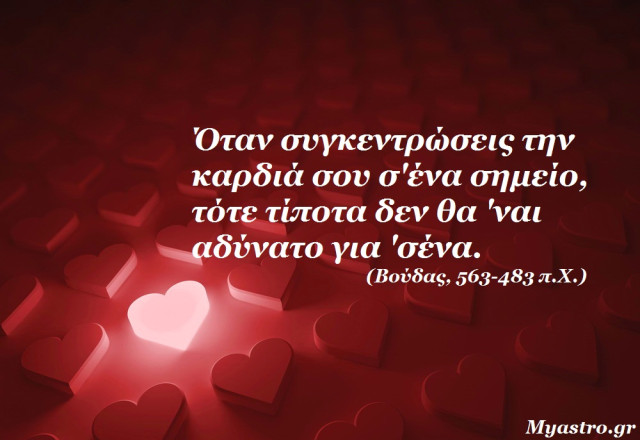 Όταν συγκεντρώσεις την καρδιά σου σ'ένα σημείο, τότε τίποτα δεν θα 'ναι αδύνατο για 'σένα.
(Βούδας, 563-483 π.Χ.)

Myastro.gr